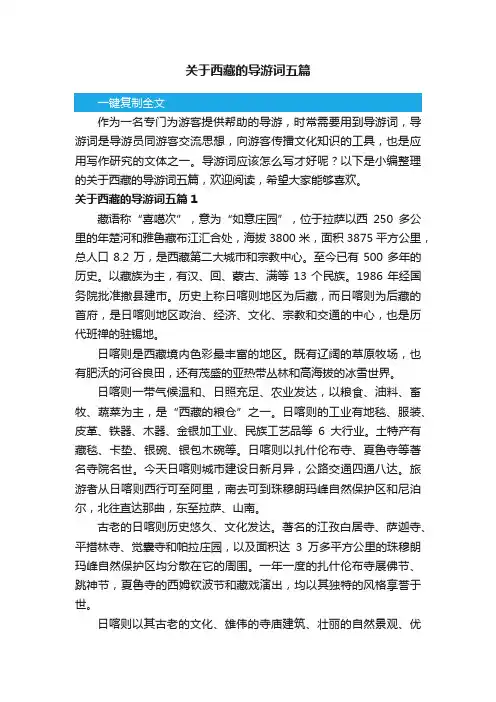 关于西藏的导游词五篇

一键复制全文

作为一名专门为游客提供帮助的导游，时常需要用到导游词，导游词是导游员同游客交流思想，向游客传播文化知识的工具，也是应用写作研究的文体之一。导游词应该怎么写才好呢？以下是小编整理的关于西藏的导游词五篇，欢迎阅读，希望大家能够喜欢。

关于西藏的导游词五篇 1

藏语称“喜噶次”，意为“如意庄园”，位于拉萨以西 250 多公里的年楚河和雅鲁藏布江汇合处，海拔 3800 米，面积 3875 平方公里，总人口 8.2 万，是西藏第二大城市和宗教中心。至今已有 500 多年的历史。以藏族为主，有汉、回、蒙古、满等 13 个民族。1986 年经国务院批准撤县建市。历史上称日喀则地区为后藏，而日喀则为后藏的首府，是日喀则地区政治、经济、文化、宗教和交通的中心，也是历代班禅的驻锡地。

日喀则是西藏境内色彩最丰富的地区。既有辽阔的草原牧场，也有肥沃的河谷良田，还有茂盛的亚热带丛林和高海拔的冰雪世界。

日喀则一带气候温和、日照充足、农业发达，以粮食、油料、畜牧、蔬菜为主，是“西藏的粮仓”之一。日喀则的工业有地毯、服装、皮革、铁器、木器、金银加工业、民族工艺品等 6 大行业。土特产有藏毯、卡垫、银碗、银包木碗等。日喀则以扎什伦布寺、夏鲁寺等著名寺院名世。今天日喀则城市建设日新月异，公路交通四通八达。旅游者从日喀则西行可至阿里，南去可到珠穆朗玛峰自然保护区和尼泊尔，北往直达那曲，东至拉萨、山南。

古老的日喀则历史悠久、文化发达。著名的江孜白居寺、萨迦寺、平措林寺、觉囊寺和帕拉庄园，以及面积达 3 万多平方公里的珠穆朗玛峰自然保护区均分散在它的周围。一年一度的扎什伦布寺展佛节、跳神节，夏鲁寺的西姆钦波节和藏戏演出，均以其独特的风格享誉于世。

日喀则以其古老的文化、雄伟的寺庙建筑、壮丽的自然景观、优